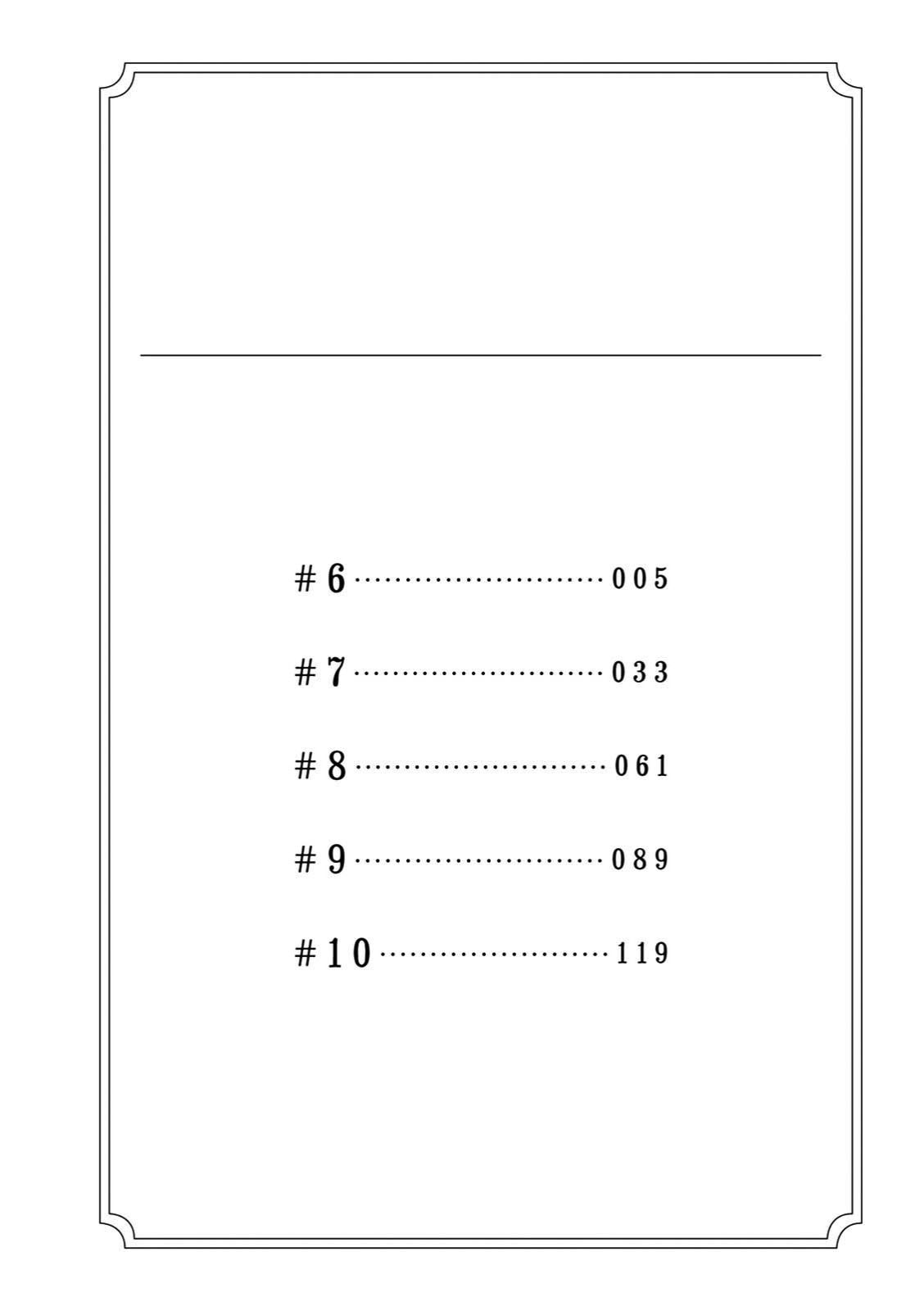 #6 005

#7 033

#8 061

#9 089

#10 119